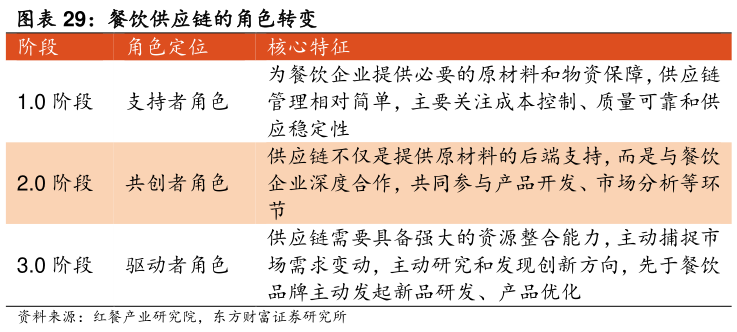 图表 29：餐饮供应链的角色转变

| 阶段 | 角色定位 | 核心特征 |
|---|---|---|
| 1.0 阶段 | 支持者角色 | 为餐饮企业提供必要的原材料和物资保障，供应链管理相对简单，主要关注成本控制、质量可靠和供应稳定性 |
| 2.0 阶段 | 共创者角色 | 供应链不仅是提供原材料的后端支持，而是与餐饮企业深度合作，共同参与产品开发、市场分析等环节 |
| 3.0 阶段 | 驱动者角色 | 供应链需要具备强大的资源整合能力，主动捕捉市场需求变动，主动研究和发现创新方向，先于餐饮品牌主动发起新品研发、产品优化 |

资料来源：红餐产业研究院，东方财富证券研究所